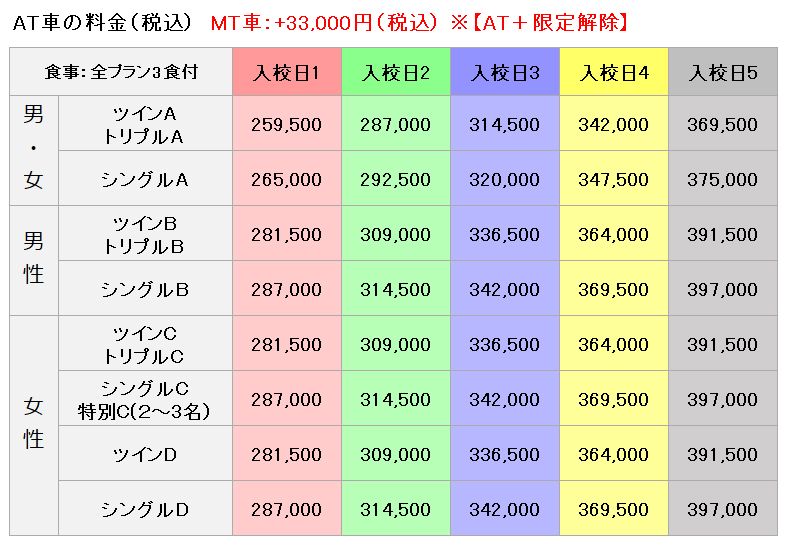 AT車の料金（税込） MT車：+33,000円（税込） ※【AT＋限定解除】

| 食事：全プラン3食付 | | 入校日1 | 入校日2 | 入校日3 | 入校日4 | 入校日5 |
|---|---|---|---|---|---|---|
| 男・女 | ツインA トリプルA | 259,500 | 287,000 | 314,500 | 342,000 | 369,500 |
| | シングルA | 265,000 | 292,500 | 320,000 | 347,500 | 375,000 |
| 男性 | ツインB トリプルB | 281,500 | 309,000 | 336,500 | 364,000 | 391,500 |
| | シングルB | 287,000 | 314,500 | 342,000 | 369,500 | 397,000 |
| 女性 | ツインC トリプルC | 281,500 | 309,000 | 336,500 | 364,000 | 391,500 |
| | シングルC 特別C(2～3名) | 287,000 | 314,500 | 342,000 | 369,500 | 397,000 |
| | ツインD | 281,500 | 309,000 | 336,500 | 364,000 | 391,500 |
| | シングルD | 287,000 | 314,500 | 342,000 | 369,500 | 397,000 |